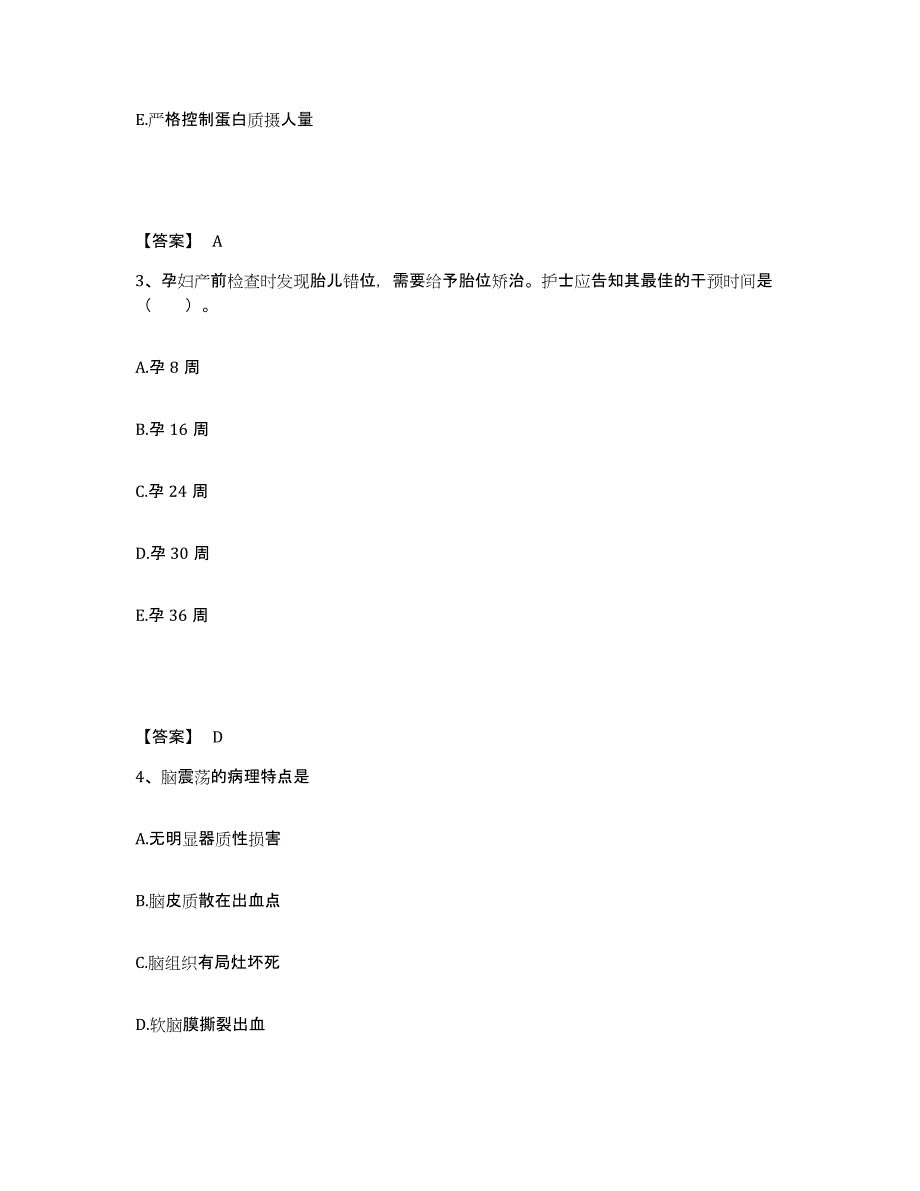 E.严格控制蛋白质摄人量

【答案】 A

3、孕妇产前检查时发现胎儿错位，需要给予胎位矫治。护士应告知其最佳的干预时间是（ ）。

A.孕 8 周

B.孕 16 周

C.孕 24 周

D.孕 30 周

E.孕 36 周

【答案】 D

4、脑震荡的病理特点是

A.无明显器质性损害

B.脑皮质散在出血点

C.脑组织有局灶坏死

D.软脑膜撕裂出血